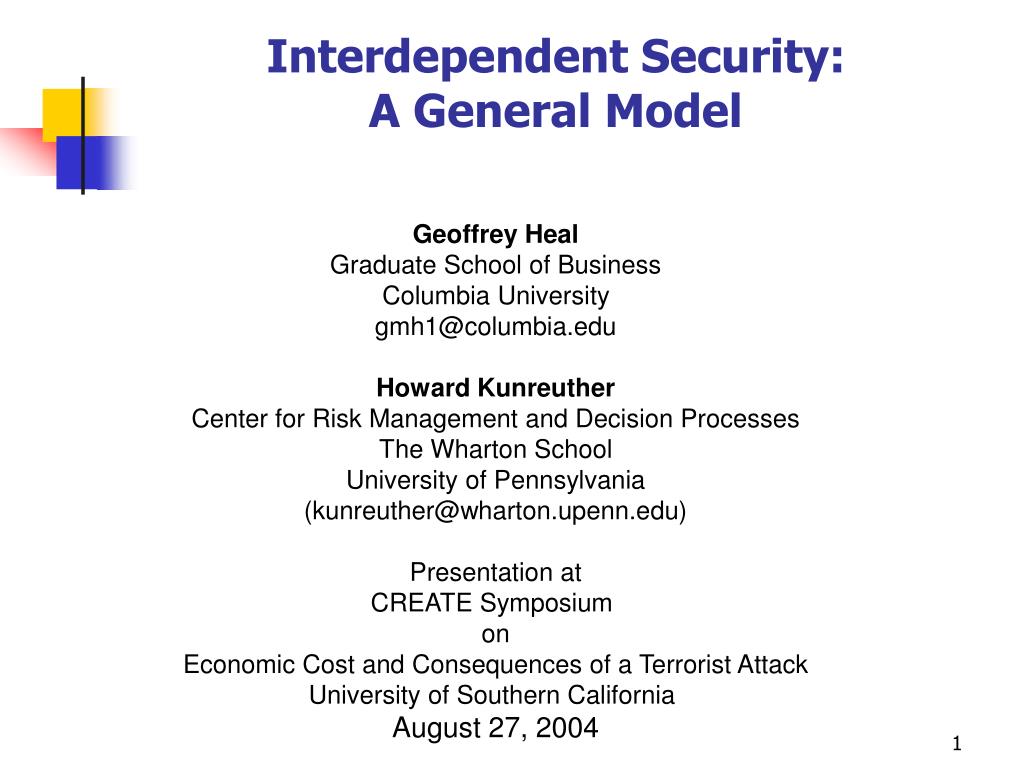 Interdependent Security:
A General Model

Geoffrey Heal
Graduate School of Business
Columbia University
gmh1@columbia.edu

Howard Kunreuther
Center for Risk Management and Decision Processes
The Wharton School
University of Pennsylvania
(kunreuther@wharton.upenn.edu)

Presentation at
CREATE Symposium
on
Economic Cost and Consequences of a Terrorist Attack
University of Southern California
August 27, 2004

1